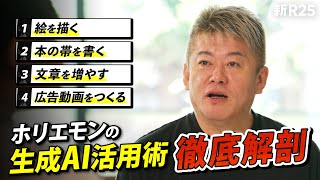 新R25

1 絵を描く

2 本の帯を書く

3 文章を増やす

4 広告動画をつくる

ホリエモンの
生成AI活用術

徹底解剖